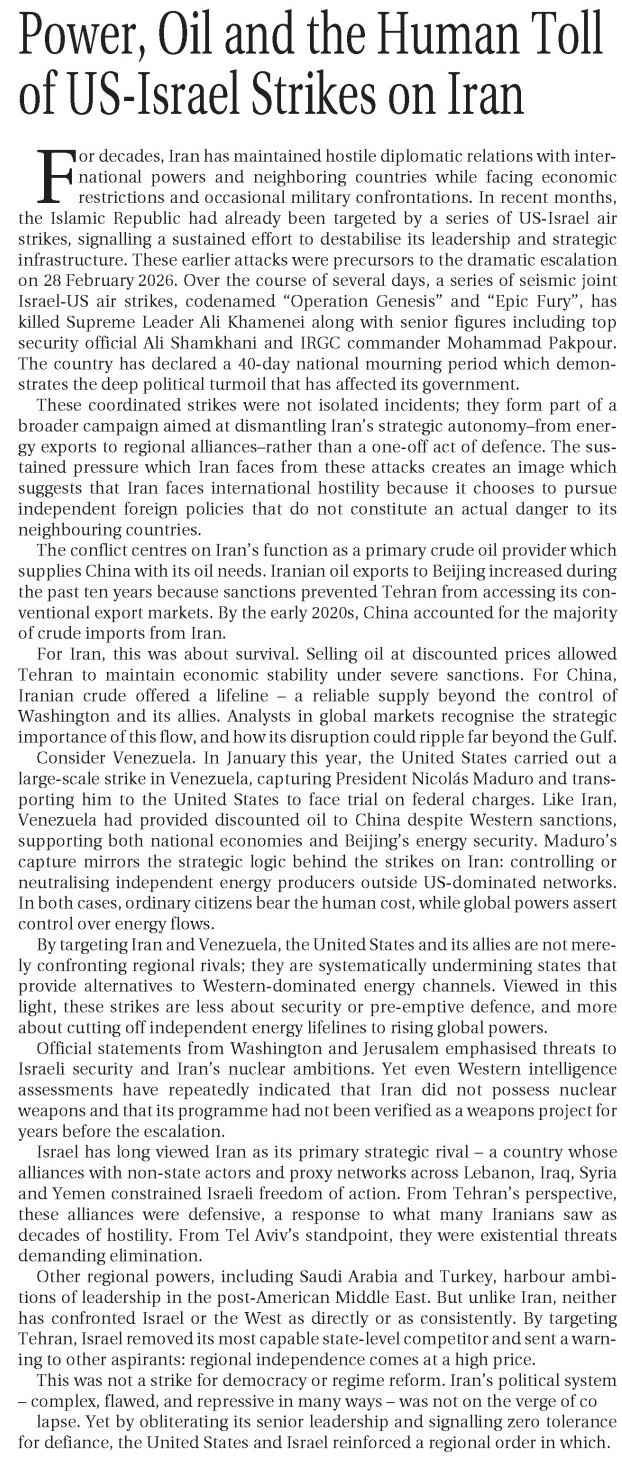 Power, Oil and the Human Toll of US-Israel Strikes on Iran

For decades, Iran has maintained hostile diplomatic relations with international powers and neighboring countries while facing economic restrictions and occasional military confrontations. In recent months, the Islamic Republic had already been targeted by a series of US-Israel air strikes, signalling a sustained effort to destabilise its leadership and strategic infrastructure. These earlier attacks were precursors to the dramatic escalation on 28 February 2026. Over the course of several days, a series of seismic joint Israel-US air strikes, codenamed "Operation Genesis" and "Epic Fury", has killed Supreme Leader Ali Khamenei along with senior figures including top security official Ali Shamkhani and IRGC commander Mohammad Pakpour. The country has declared a 40-day national mourning period which demonstrates the deep political turmoil that has affected its government.

These coordinated strikes were not isolated incidents; they form part of a broader campaign aimed at dismantling Iran's strategic autonomy–from energy exports to regional alliances–rather than a one-off act of defence. The sustained pressure which Iran faces from these attacks creates an image which suggests that Iran faces international hostility because it chooses to pursue independent foreign policies that do not constitute an actual danger to its neighbouring countries.

The conflict centres on Iran's function as a primary crude oil provider which supplies China with its oil needs. Iranian oil exports to Beijing increased during the past ten years because sanctions prevented Tehran from accessing its conventional export markets. By the early 2020s, China accounted for the majority of crude imports from Iran.

For Iran, this was about survival. Selling oil at discounted prices allowed Tehran to maintain economic stability under severe sanctions. For China, Iranian crude offered a lifeline – a reliable supply beyond the control of Washington and its allies. Analysts in global markets recognise the strategic importance of this flow, and how its disruption could ripple far beyond the Gulf.

Consider Venezuela. In January this year, the United States carried out a large-scale strike in Venezuela, capturing President Nicolás Maduro and transporting him to the United States to face trial on federal charges. Like Iran, Venezuela had provided discounted oil to China despite Western sanctions, supporting both national economies and Beijing's energy security. Maduro's capture mirrors the strategic logic behind the strikes on Iran: controlling or neutralising independent energy producers outside US-dominated networks. In both cases, ordinary citizens bear the human cost, while global powers assert control over energy flows.

By targeting Iran and Venezuela, the United States and its allies are not merely confronting regional rivals; they are systematically undermining states that provide alternatives to Western-dominated energy channels. Viewed in this light, these strikes are less about security or pre-emptive defence, and more about cutting off independent energy lifelines to rising global powers.

Official statements from Washington and Jerusalem emphasised threats to Israeli security and Iran's nuclear ambitions. Yet even Western intelligence assessments have repeatedly indicated that Iran did not possess nuclear weapons and that its programme had not been verified as a weapons project for years before the escalation.

Israel has long viewed Iran as its primary strategic rival – a country whose alliances with non-state actors and proxy networks across Lebanon, Iraq, Syria and Yemen constrained Israeli freedom of action. From Tehran's perspective, these alliances were defensive, a response to what many Iranians saw as decades of hostility. From Tel Aviv's standpoint, they were existential threats demanding elimination.

Other regional powers, including Saudi Arabia and Turkey, harbour ambitions of leadership in the post-American Middle East. But unlike Iran, neither has confronted Israel or the West as directly or as consistently. By targeting Tehran, Israel removed its most capable state-level competitor and sent a warning to other aspirants: regional independence comes at a high price.

This was not a strike for democracy or regime reform. Iran's political system – complex, flawed, and repressive in many ways – was not on the verge of co lapse. Yet by obliterating its senior leadership and signalling zero tolerance for defiance, the United States and Israel reinforced a regional order in which.